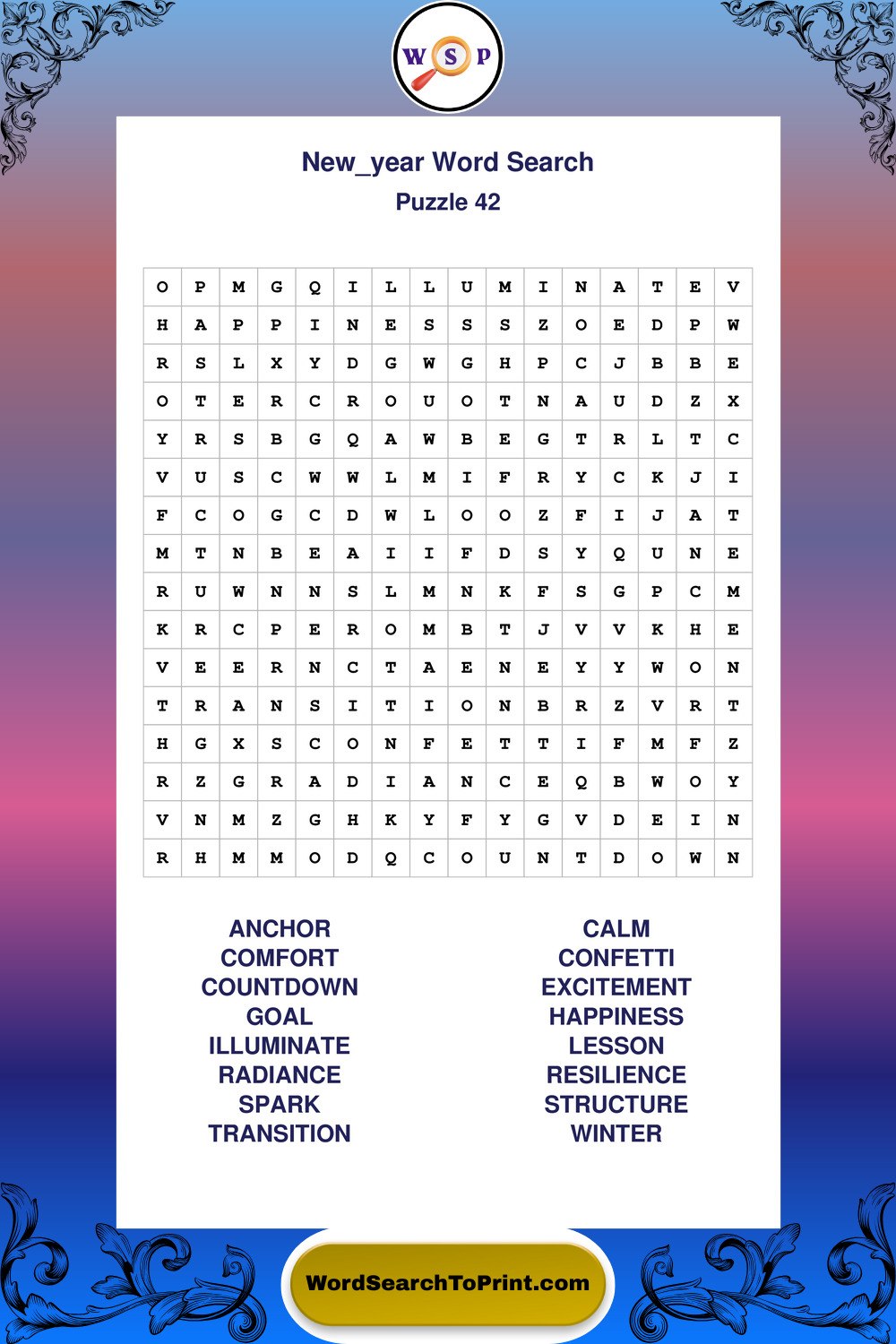 W S P

New_year Word Search
Puzzle 42

| O | P | M | G | Q | I | L | L | U | M | I | N | A | T | E | V |
|---|---|---|---|---|---|---|---|---|---|---|---|---|---|---|---|
| H | A | P | P | I | N | E | S | S | S | Z | O | E | D | P | W |
| R | S | L | X | Y | D | G | W | G | H | P | C | J | B | B | E |
| O | T | E | R | C | R | O | U | O | T | N | A | U | D | Z | X |
| Y | R | S | B | G | Q | A | W | B | E | G | T | R | L | T | C |
| V | U | S | C | W | W | L | M | I | F | R | Y | C | K | J | I |
| F | C | O | G | C | D | W | L | O | O | Z | F | I | J | A | T |
| M | T | N | B | E | A | I | I | F | D | S | Y | Q | U | N | E |
| R | U | W | N | N | S | L | M | N | K | F | S | G | P | C | M |
| K | R | C | P | E | R | O | M | B | T | J | V | V | K | H | E |
| V | E | E | R | N | C | T | A | E | N | E | Y | Y | W | O | N |
| T | R | A | N | S | I | T | I | O | N | B | R | Z | V | R | T |
| H | G | X | S | C | O | N | F | E | T | T | I | F | M | F | Z |
| R | Z | G | R | A | D | I | A | N | C | E | Q | B | W | O | Y |
| V | N | M | Z | G | H | K | Y | F | Y | G | V | D | E | I | N |
| R | H | M | M | O | D | Q | C | O | U | N | T | D | O | W | N |

ANCHOR
COMFORT
COUNTDOWN
GOAL
ILLUMINATE
RADIANCE
SPARK
TRANSITION

CALM
CONFETTI
EXCITEMENT
HAPPINESS
LESSON
RESILIENCE
STRUCTURE
WINTER

WordSearchToPrint.com